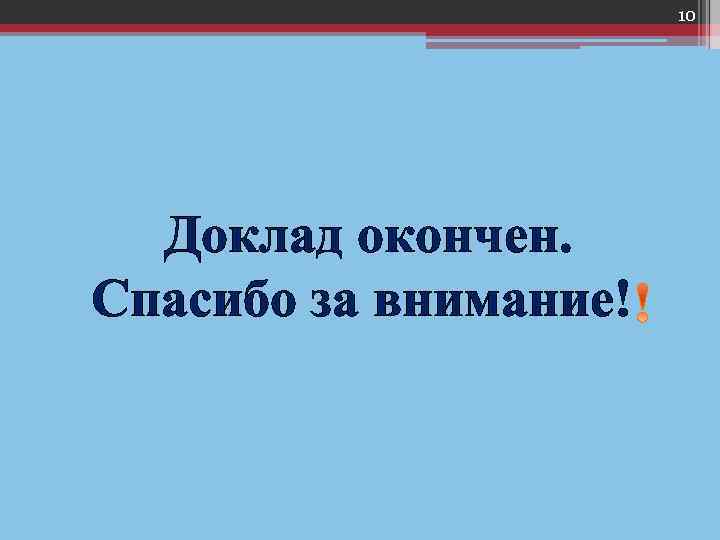 10

Доклад окончен.
Спасибо за внимание!!